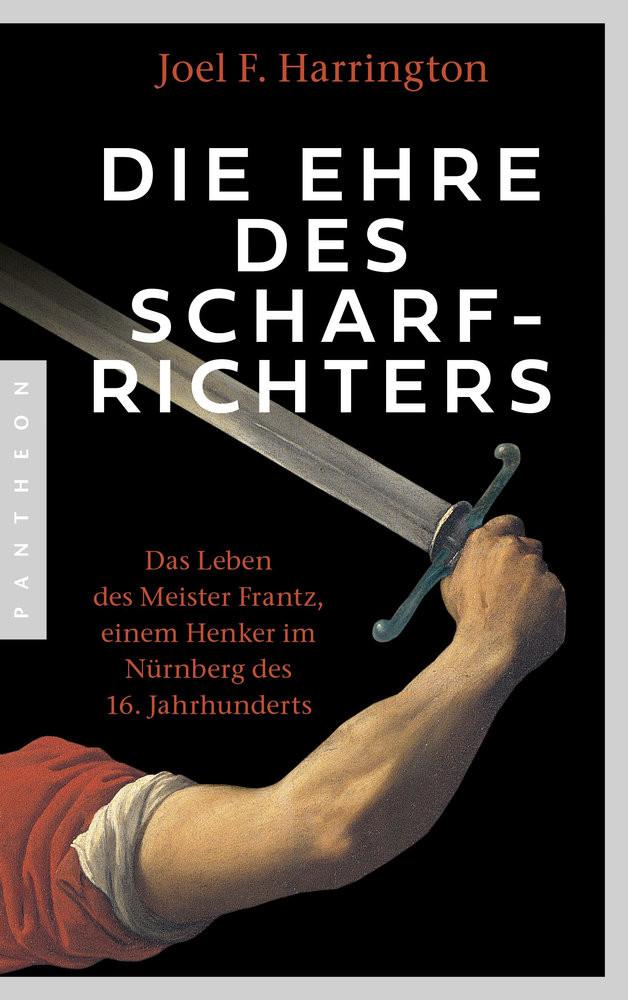 Joel F. Harrington

DIE EHRE DES SCHARF-RICHTERS

PANTHEON

Das Leben des Meister Frantz, einem Henker im Nürnberg des 16. Jahrhunderts